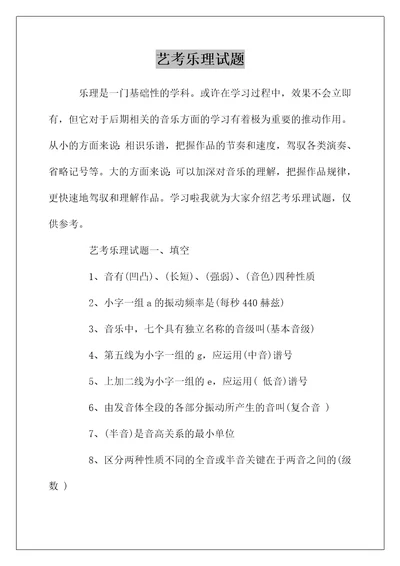 艺考乐理试题

乐理是一门基础性的学科。或许在学习过程中，效果不会立即有，但它对于后期相关的音乐方面的学习有着极为重要的推动作用。从小的方面来说 相识乐谱，把握作品的节奏和速度，驾驭各类演奏、省略记号等。大的方面来说 可以加深对音乐的理解，把握作品规律，更快速地驾驭和理解作品。学习啦我就为大家介绍艺考乐理试题，仅供参考。

艺考乐理试题一、填空

1、音有(凹凸)、(长短)、(强弱)、(音色)四种性质

2、小字一组 a 的振动频率是(每秒 440 赫兹)

3、音乐中，七个具有独立名称的音级叫(基本音级)

4、第五线为小字一组的 g，应运用(中音)谱号

5、上加二线为小字一组的 e，应运用( 低音)谱号

6、由发音体全段的各部分振动所产生的音叫(复合音 )

7、(半音)是音高关系的最小单位

8、区分两种性质不同的全音或半音关键在于两音之间的(级数 )